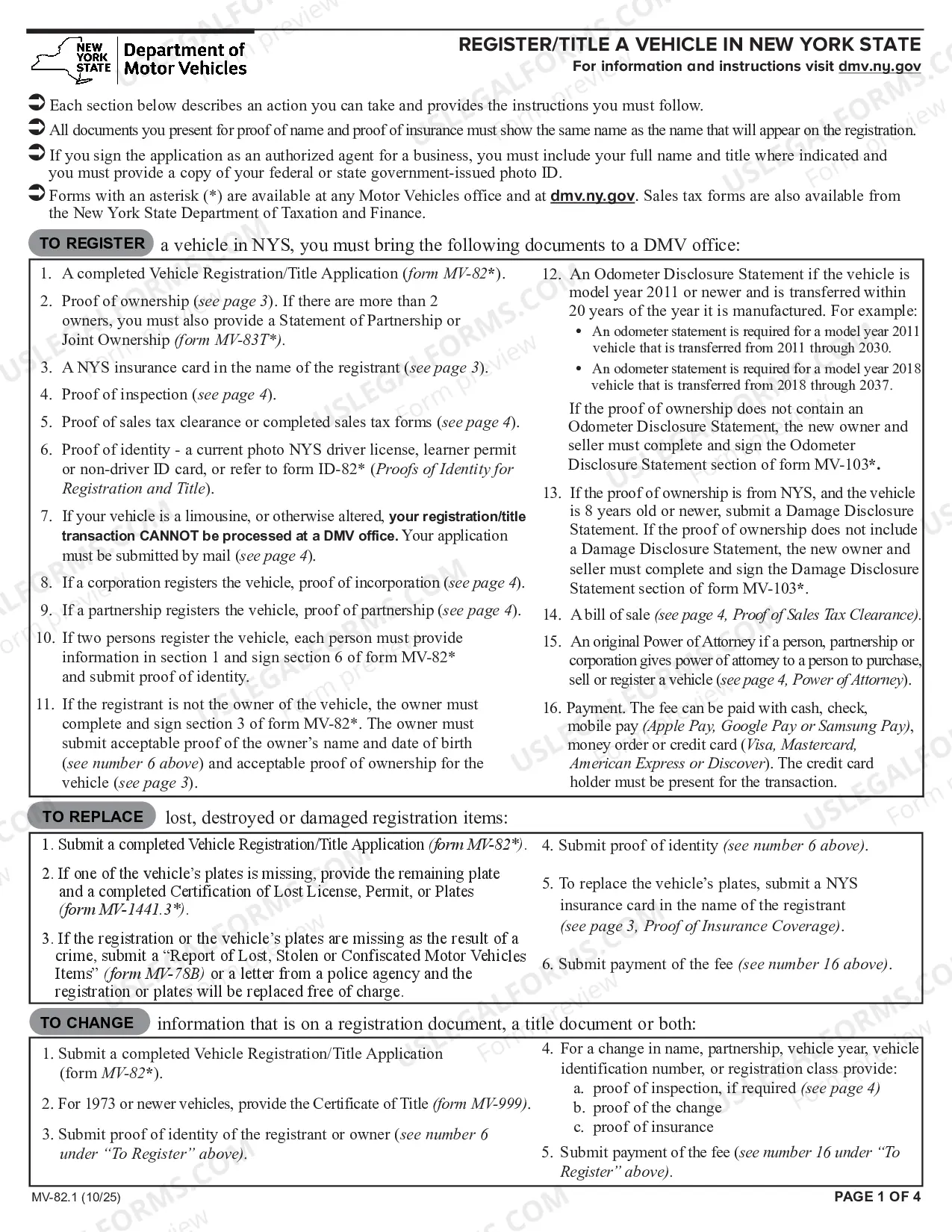 NEW YORK STATE Department of Motor Vehicles

REGISTER/TITLE A VEHICLE IN NEW YORK STATE
For information and instructions visit dmv.ny.gov

➲ Each section below describes an action you can take and provides the instructions you must follow.

➲ All documents you present for proof of name and proof of insurance must show the same name as the name that will appear on the registration.

➲ If you sign the application as an authorized agent for a business, you must include your full name and title where indicated and you must provide a copy of your federal or state government-issued photo ID.

➲ Forms with an asterisk (*) are available at any Motor Vehicles office and at dmv.ny.gov. Sales tax forms are also available from the New York State Department of Taxation and Finance.

TO REGISTER a vehicle in NYS, you must bring the following documents to a DMV office:

1. A completed Vehicle Registration/Title Application (form MV-82*).

2. Proof of ownership (see page 3). If there are more than 2 owners, you must also provide a Statement of Partnership or Joint Ownership (form MV-83T*).

3. A NYS insurance card in the name of the registrant (see page 3).

4. Proof of inspection (see page 4).

5. Proof of sales tax clearance or completed sales tax forms (see page 4).

6. Proof of identity - a current photo NYS driver license, learner permit or non-driver ID card, or refer to form ID-82* (Proofs of Identity for Registration and Title).

7. If your vehicle is a limousine, or otherwise altered, your registration/title transaction CANNOT be processed at a DMV office. Your application must be submitted by mail (see page 4).

8. If a corporation registers the vehicle, proof of incorporation (see page 4).

9. If a partnership registers the vehicle, proof of partnership (see page 4).

10. If two persons register the vehicle, each person must provide information in section 1 and sign section 6 of form MV-82* and submit proof of identity.

11. If the registrant is not the owner of the vehicle, the owner must complete and sign section 3 of form MV-82*. The owner must submit acceptable proof of the owner's name and date of birth (see number 6 above) and acceptable proof of ownership for the vehicle (see page 3).

12. An Odometer Disclosure Statement if the vehicle is model year 2011 or newer and is transferred within 20 years of the year it is manufactured. For example:
• An odometer statement is required for a model year 2011 vehicle that is transferred from 2011 through 2030.
• An odometer statement is required for a model year 2018 vehicle that is transferred from 2018 through 2037.

If the proof of ownership does not contain an Odometer Disclosure Statement, the new owner and seller must complete and sign the Odometer Disclosure Statement section of form MV-103*.

13. If the proof of ownership is from NYS, and the vehicle is 8 years old or newer, submit a Damage Disclosure Statement. If the proof of ownership does not include a Damage Disclosure Statement, the new owner and seller must complete and sign the Damage Disclosure Statement section of form MV-103*.

14. A bill of sale (see page 4, Proof of Sales Tax Clearance).

15. An original Power of Attorney if a person, partnership or corporation gives power of attorney to a person to purchase, sell or register a vehicle (see page 4, Power of Attorney).

16. Payment. The fee can be paid with cash, check, mobile pay (Apple Pay, Google Pay or Samsung Pay), money order or credit card (Visa, Mastercard, American Express or Discover). The credit card holder must be present for the transaction.

TO REPLACE lost, destroyed or damaged registration items:

1. Submit a completed Vehicle Registration/Title Application (form MV-82*).

2. If one of the vehicle's plates is missing, provide the remaining plate and a completed Certification of Lost License, Permit, or Plates (form MV-1441.3*).

3. If the registration or the vehicle's plates are missing as the result of a crime, submit a "Report of Lost, Stolen or Confiscated Motor Vehicles Items" (form MV-78B) or a letter from a police agency and the registration or plates will be replaced free of charge.

4. Submit proof of identity (see number 6 above).

5. To replace the vehicle's plates, submit a NYS insurance card in the name of the registrant (see page 3, Proof of Insurance Coverage).

6. Submit payment of the fee (see number 16 above).

TO CHANGE information that is on a registration document, a title document or both:

1. Submit a completed Vehicle Registration/Title Application (form MV-82*).

2. For 1973 or newer vehicles, provide the Certificate of Title (form MV-999).

3. Submit proof of identity of the registrant or owner (see number 6 under "To Register" above).

4. For a change in name, partnership, vehicle year, vehicle identification number, or registration class provide:
a. proof of inspection, if required (see page 4)
b. proof of the change
c. proof of insurance

5. Submit payment of the fee (see number 16 under "To Register" above).

MV-82.1 (10/25)

PAGE 1 OF 4

USLEGALFORMS.COM Form preview